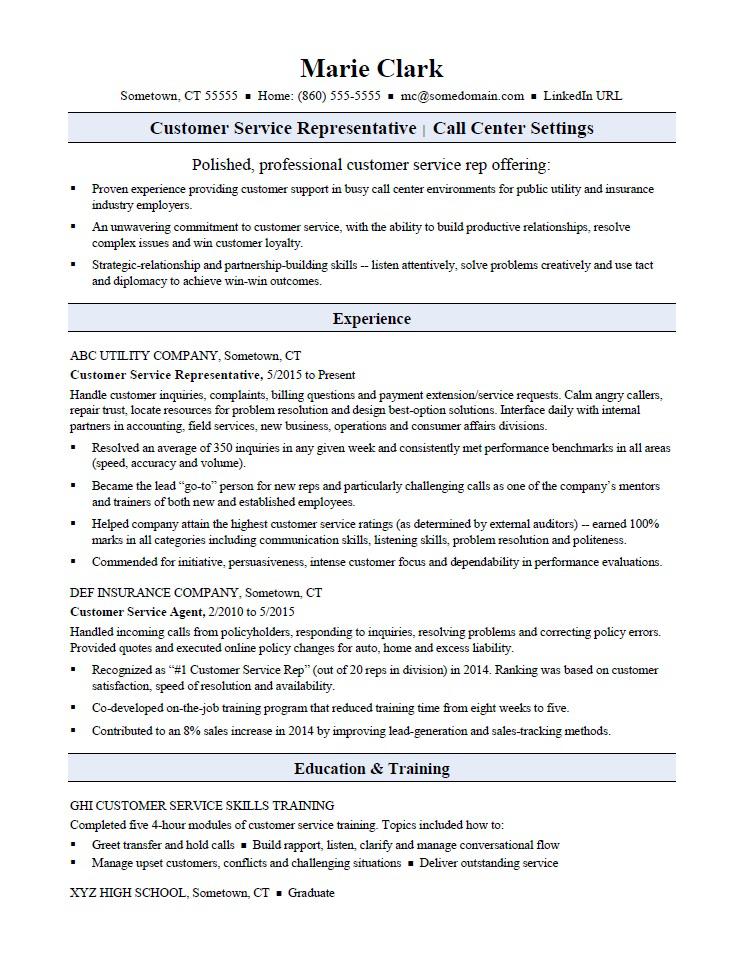 Marie Clark

Sometown, CT 55555 ▪ Home: (860) 555-5555 ▪ mc@somedomain.com ▪ LinkedIn URL

Customer Service Representative | Call Center Settings

Polished, professional customer service rep offering:

▪ Proven experience providing customer support in busy call center environments for public utility and insurance industry employers.

▪ An unwavering commitment to customer service, with the ability to build productive relationships, resolve complex issues and win customer loyalty.

▪ Strategic-relationship and partnership-building skills -- listen attentively, solve problems creatively and use tact and diplomacy to achieve win-win outcomes.

Experience

ABC UTILITY COMPANY, Sometown, CT
Customer Service Representative, 5/2015 to Present

Handle customer inquiries, complaints, billing questions and payment extension/service requests. Calm angry callers, repair trust, locate resources for problem resolution and design best-option solutions. Interface daily with internal partners in accounting, field services, new business, operations and consumer affairs divisions.

▪ Resolved an average of 350 inquiries in any given week and consistently met performance benchmarks in all areas (speed, accuracy and volume).

▪ Became the lead "go-to" person for new reps and particularly challenging calls as one of the company's mentors and trainers of both new and established employees.

▪ Helped company attain the highest customer service ratings (as determined by external auditors) -- earned 100% marks in all categories including communication skills, listening skills, problem resolution and politeness.

▪ Commended for initiative, persuasiveness, intense customer focus and dependability in performance evaluations.

DEF INSURANCE COMPANY, Sometown, CT
Customer Service Agent, 2/2010 to 5/2015

Handled incoming calls from policyholders, responding to inquiries, resolving problems and correcting policy errors. Provided quotes and executed online policy changes for auto, home and excess liability.

▪ Recognized as "#1 Customer Service Rep" (out of 20 reps in division) in 2014. Ranking was based on customer satisfaction, speed of resolution and availability.

▪ Co-developed on-the-job training program that reduced training time from eight weeks to five.

▪ Contributed to an 8% sales increase in 2014 by improving lead-generation and sales-tracking methods.

Education & Training

GHI CUSTOMER SERVICE SKILLS TRAINING
Completed five 4-hour modules of customer service training. Topics included how to:

▪ Greet transfer and hold calls ▪ Build rapport, listen, clarify and manage conversational flow
▪ Manage upset customers, conflicts and challenging situations ▪ Deliver outstanding service

XYZ HIGH SCHOOL, Sometown, CT ▪ Graduate